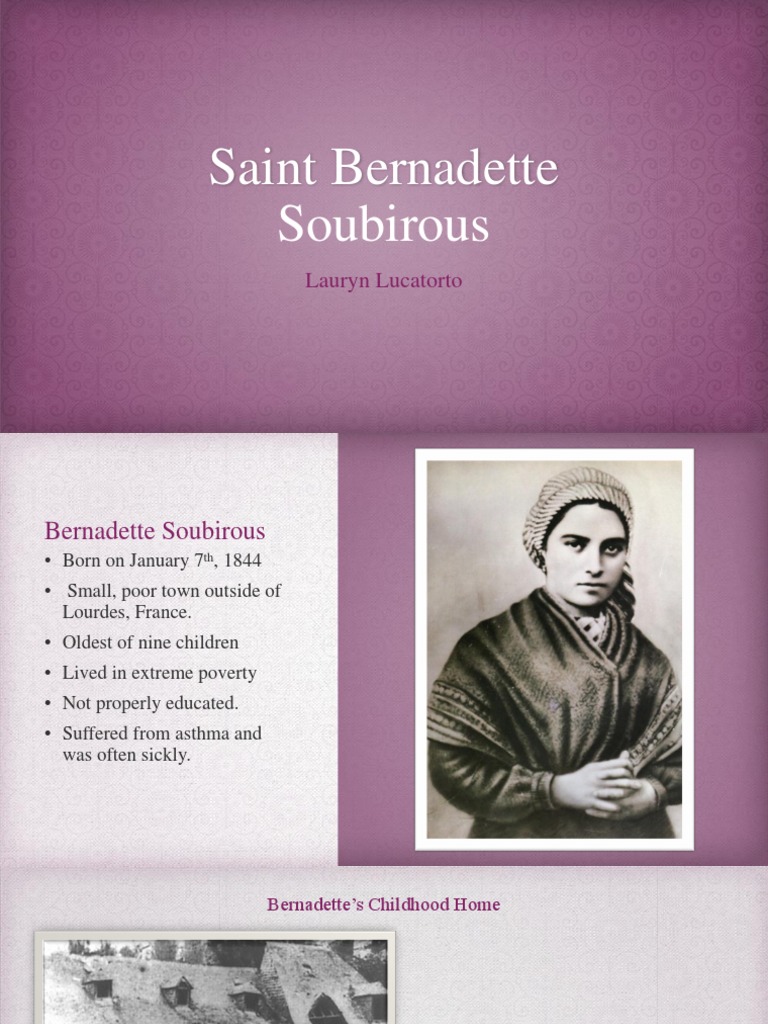 Saint Bernadette Soubirous

Lauryn Lucatorto

Bernadette Soubirous

• Born on January 7$^{th}$, 1844
• Small, poor town outside of Lourdes, France.
• Oldest of nine children
• Lived in extreme poverty
• Not properly educated.
• Suffered from asthma and was often sickly.

Bernadette's Childhood Home